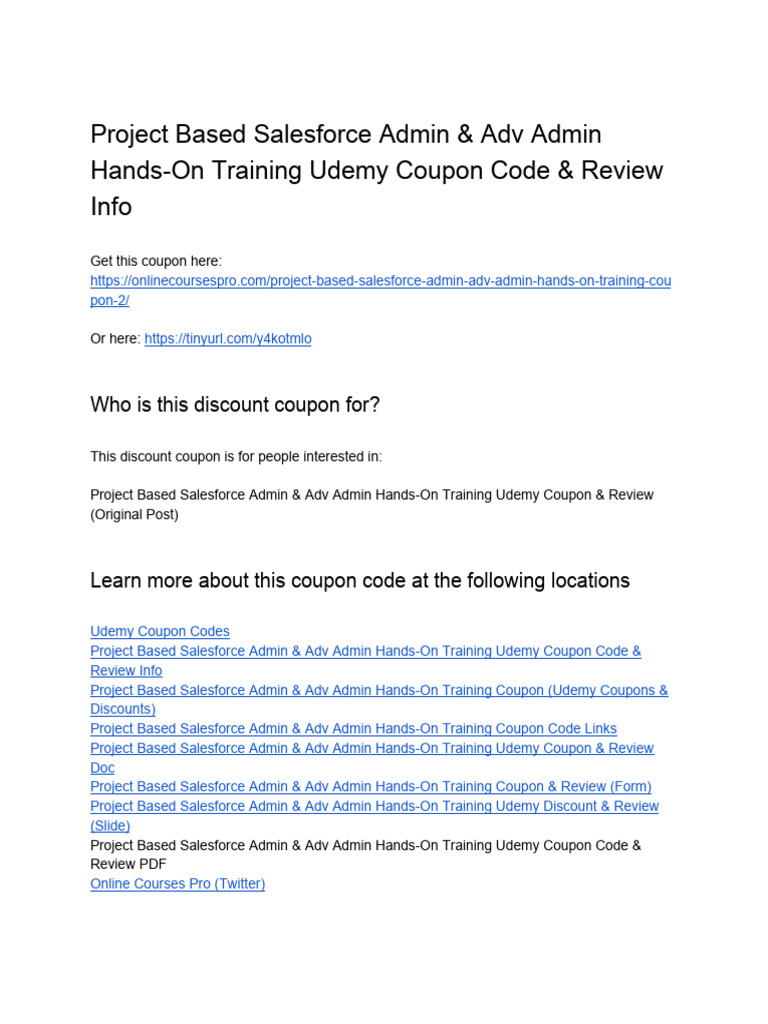 Project Based Salesforce Admin & Adv Admin Hands-On Training Udemy Coupon Code & Review Info

Get this coupon here:
https://onlinecoursespro.com/project-based-salesforce-admin-adv-admin-hands-on-training-coupon-2/

Or here: https://tinyurl.com/y4kotmlo

Who is this discount coupon for?

This discount coupon is for people interested in:

Project Based Salesforce Admin & Adv Admin Hands-On Training Udemy Coupon & Review (Original Post)

Learn more about this coupon code at the following locations

Udemy Coupon Codes
Project Based Salesforce Admin & Adv Admin Hands-On Training Udemy Coupon Code & Review Info
Project Based Salesforce Admin & Adv Admin Hands-On Training Coupon (Udemy Coupons & Discounts)
Project Based Salesforce Admin & Adv Admin Hands-On Training Coupon Code Links
Project Based Salesforce Admin & Adv Admin Hands-On Training Udemy Coupon & Review Doc
Project Based Salesforce Admin & Adv Admin Hands-On Training Coupon & Review (Form)
Project Based Salesforce Admin & Adv Admin Hands-On Training Udemy Discount & Review (Slide)
Project Based Salesforce Admin & Adv Admin Hands-On Training Udemy Coupon Code & Review PDF
Online Courses Pro (Twitter)